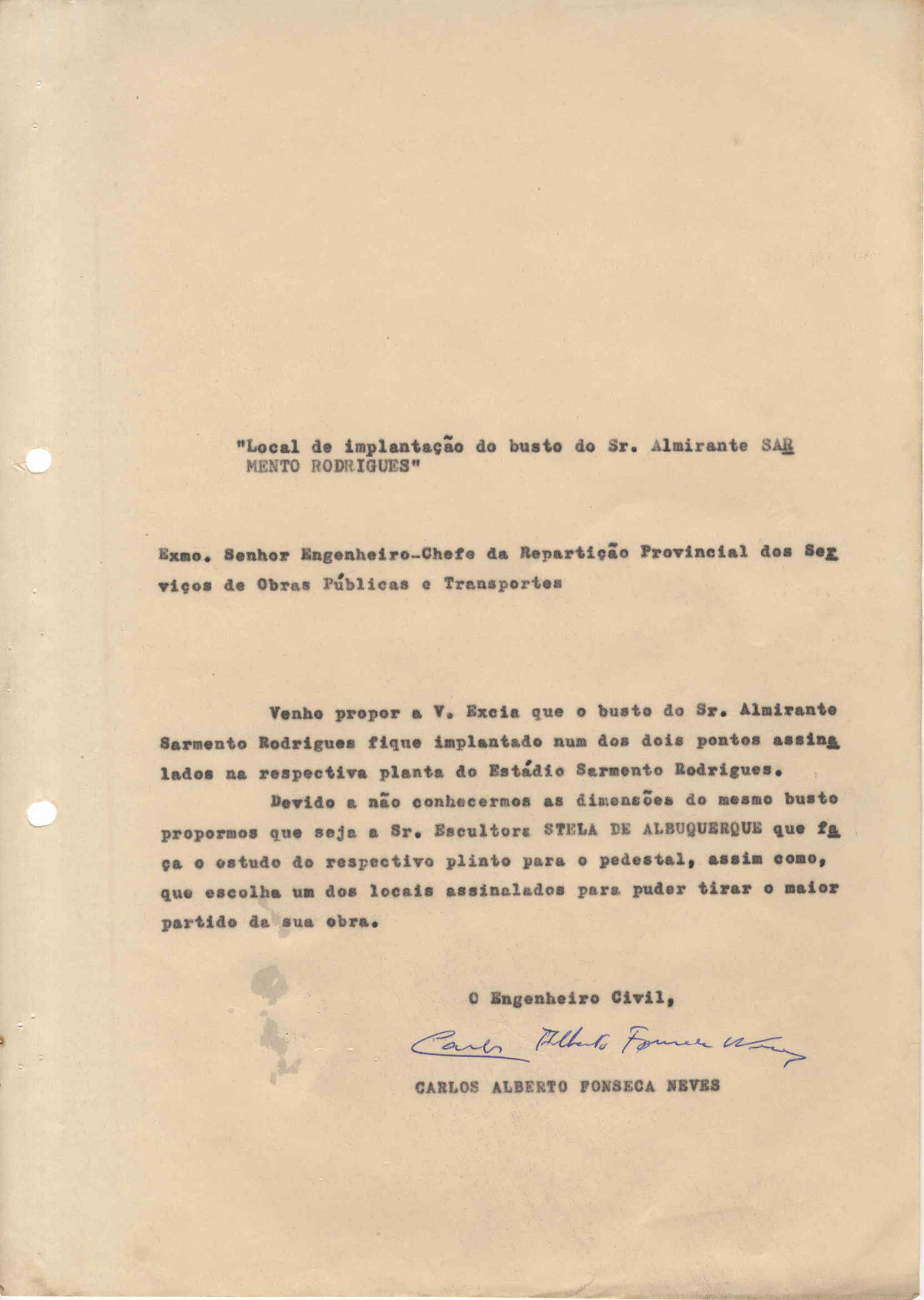 "Local de implantação do busto do Sr. Almirante SARMENTO RODRIGUES"

Exmo. Senhor Engenheiro-Chefe da Repartição Provincial dos Serviços de Obras Públicas e Transportes

Venho propor a V. Excia que o busto do Sr. Almirante Sarmento Rodrigues fique implantado num dos dois pontos assinalados na respectiva planta do Estádio Sarmento Rodrigues.

Devido a não conhecermos as dimensões do mesmo busto propormos que seja a Sr. Escultora STELA DE ALBUQUERQUE que faça o estudo do respectivo plinto para o pedestal, assim como, que escolha um dos locais assinalados para puder tirar o maior partido da sua obra.

O Engenheiro Civil,

Carlos Alberto Fonseca Neves

CARLOS ALBERTO FONSECA NEVES